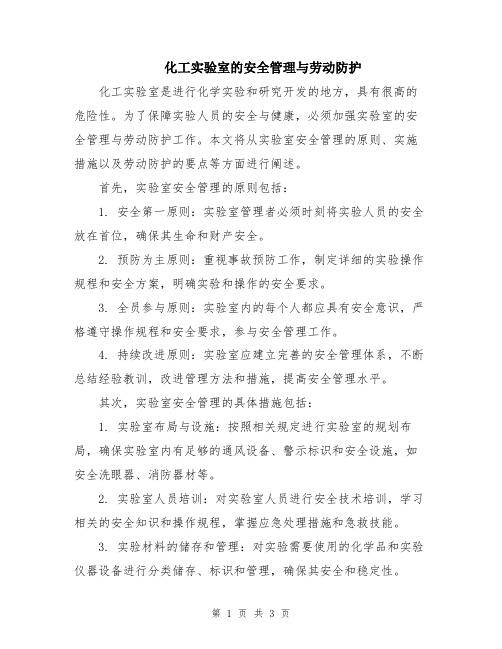 化工实验室的安全管理与劳动防护

化工实验室是进行化学实验和研究开发的地方，具有很高的危险性。为了保障实验人员的安全与健康，必须加强实验室的安全管理与劳动防护工作。本文将从实验室安全管理的原则、实施措施以及劳动防护的要点等方面进行阐述。

首先，实验室安全管理的原则包括：

1. 安全第一原则：实验室管理者必须时刻将实验人员的安全放在首位，确保其生命和财产安全。

2. 预防为主原则：重视事故预防工作，制定详细的实验操作规程和安全方案，明确实验和操作的安全要求。

3. 全员参与原则：实验室内的每个人都应具有安全意识，严格遵守操作规程和安全要求，参与安全管理工作。

4. 持续改进原则：实验室应建立完善的安全管理体系，不断总结经验教训，改进管理方法和措施，提高安全管理水平。

其次，实验室安全管理的具体措施包括：

1. 实验室布局与设施：按照相关规定进行实验室的规划布局，确保实验室内有足够的通风设备、警示标识和安全设施，如安全洗眼器、消防器材等。

2. 实验室人员培训：对实验室人员进行安全技术培训，学习相关的安全知识和操作规程，掌握应急处理措施和急救技能。

3. 实验材料的储存和管理：对实验需要使用的化学品和实验仪器设备进行分类储存、标识和管理，确保其安全和稳定性。

第 1 页 共 3 页